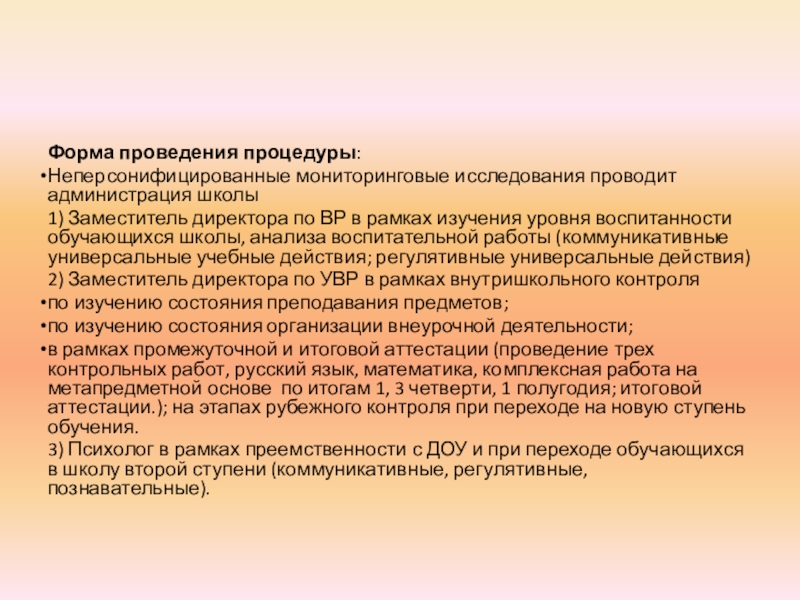 Форма проведения процедуры:

•Неперсонифицированные мониторинговые исследования проводит администрация школы

1) Заместитель директора по ВР в рамках изучения уровня воспитанности обучающихся школы, анализа воспитательной работы (коммуникативные универсальные учебные действия; регулятивные универсальные действия)

2) Заместитель директора по УВР в рамках внутришкольного контроля

•по изучению состояния преподавания предметов;

•по изучению состояния организации внеурочной деятельности;

•в рамках промежуточной и итоговой аттестации (проведение трех контрольных работ, русский язык, математика, комплексная работа на метапредметной основе по итогам 1, 3 четверти, 1 полугодия; итоговой аттестации.); на этапах рубежного контроля при переходе на новую ступень обучения.

3) Психолог в рамках преемственности с ДОУ и при переходе обучающихся в школу второй ступени (коммуникативные, регулятивные, познавательные).